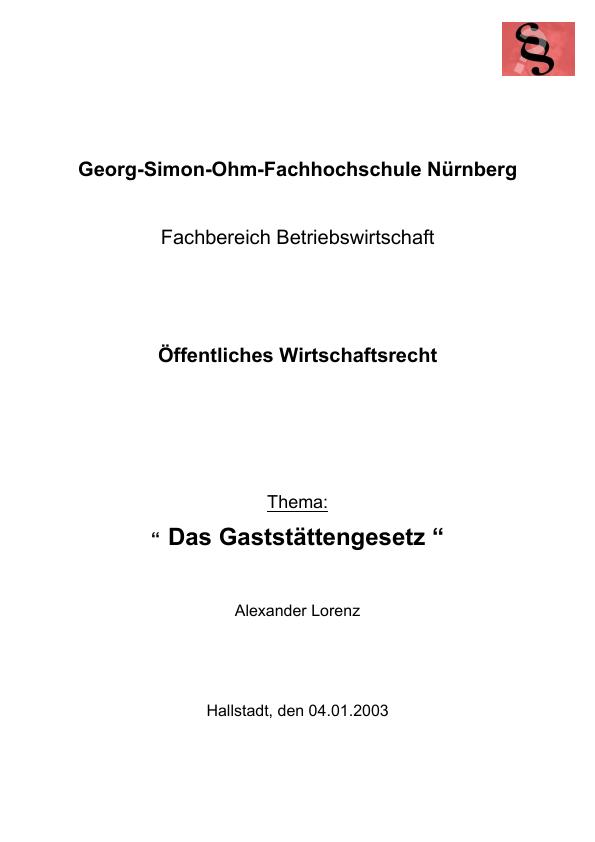 §

Georg-Simon-Ohm-Fachhochschule Nürnberg

Fachbereich Betriebswirtschaft

Öffentliches Wirtschaftsrecht

Thema:

“ Das Gaststättengesetz “

Alexander Lorenz

Hallstadt, den 04.01.2003